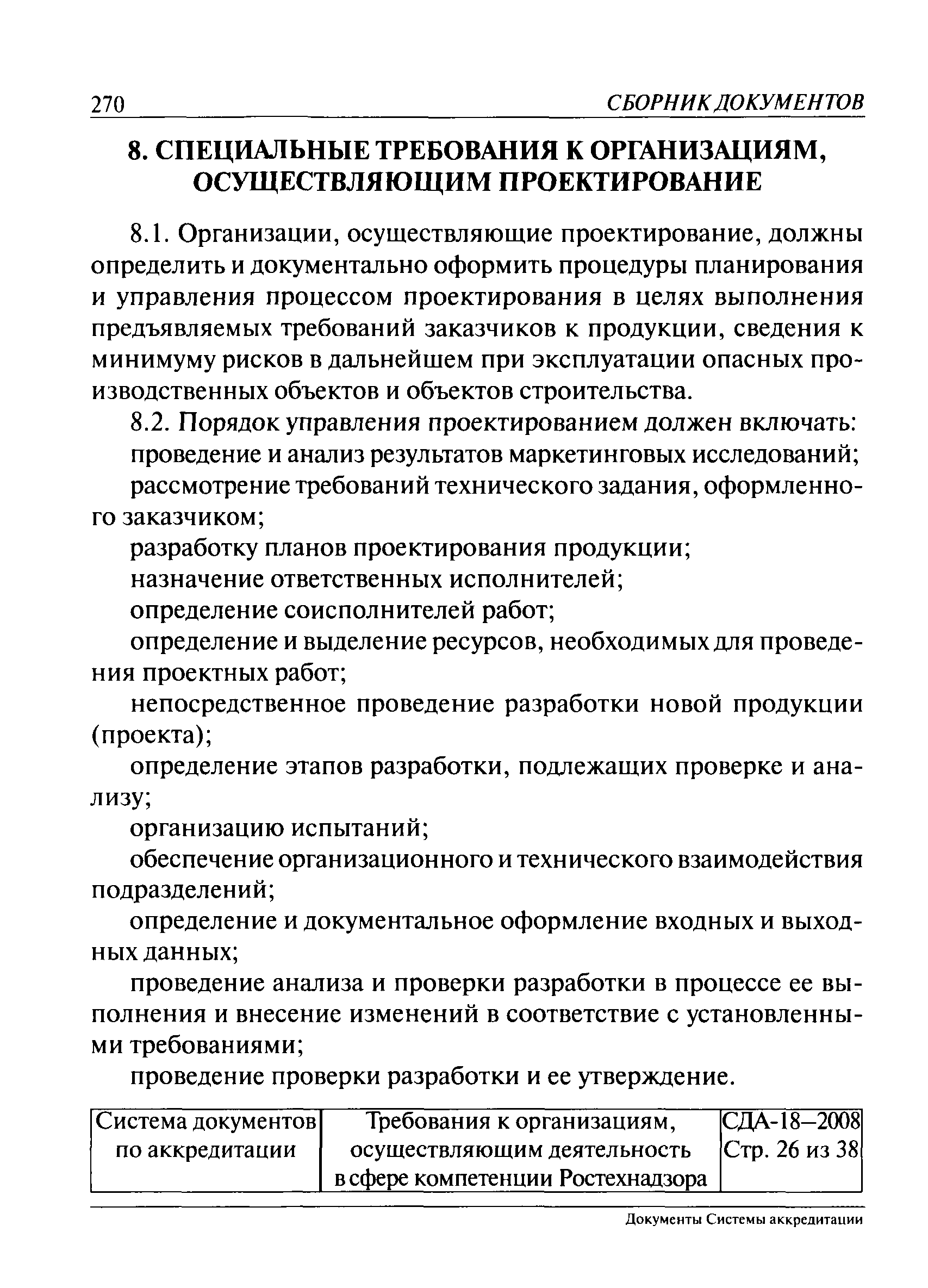 270 СБОРНИК ДОКУМЕНТОВ

8. СПЕЦИАЛЬНЫЕ ТРЕБОВАНИЯ К ОРГАНИЗАЦИЯМ, ОСУЩЕСТВЛЯЮЩИМ ПРОЕКТИРОВАНИЕ

8.1. Организации, осуществляющие проектирование, должны определить и документально оформить процедуры планирования и управления процессом проектирования в целях выполнения предъявляемых требований заказчиков к продукции, сведения к минимуму рисков в дальнейшем при эксплуатации опасных производственных объектов и объектов строительства.

8.2. Порядок управления проектированием должен включать:

проведение и анализ результатов маркетинговых исследований;

рассмотрение требований технического задания, оформленного заказчиком;

разработку планов проектирования продукции;

назначение ответственных исполнителей;

определение соисполнителей работ;

определение и выделение ресурсов, необходимых для проведения проектных работ;

непосредственное проведение разработки новой продукции (проекта);

определение этапов разработки, подлежащих проверке и анализу;

организацию испытаний;

обеспечение организационного и технического взаимодействия подразделений;

определение и документальное оформление входных и выходных данных;

проведение анализа и проверки разработки в процессе ее выполнения и внесение изменений в соответствие с установленными требованиями;

проведение проверки разработки и ее утверждение.

| Система документов по аккредитации | Требования к организациям, осуществляющим деятельность в сфере компетенции Ростехнадзора | СДА-18–2008 Стр. 26 из 38 |
|---|---|---|

Документы Системы аккредитации